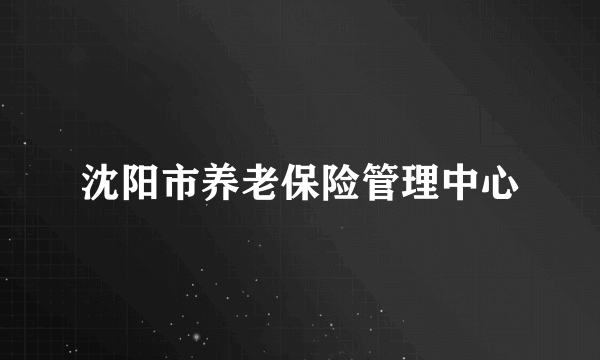 沈阳市养老保险管理中心